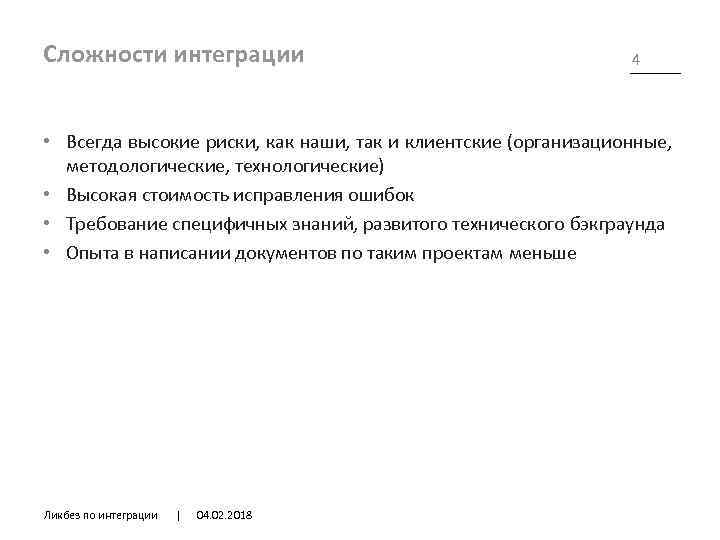 Сложности интеграции

4

• Всегда высокие риски, как наши, так и клиентские (организационные, методологические, технологические)
• Высокая стоимость исправления ошибок
• Требование специфичных знаний, развитого технического бэкграунда
• Опыта в написании документов по таким проектам меньше

Ликбез по интеграции | 04.02.2018